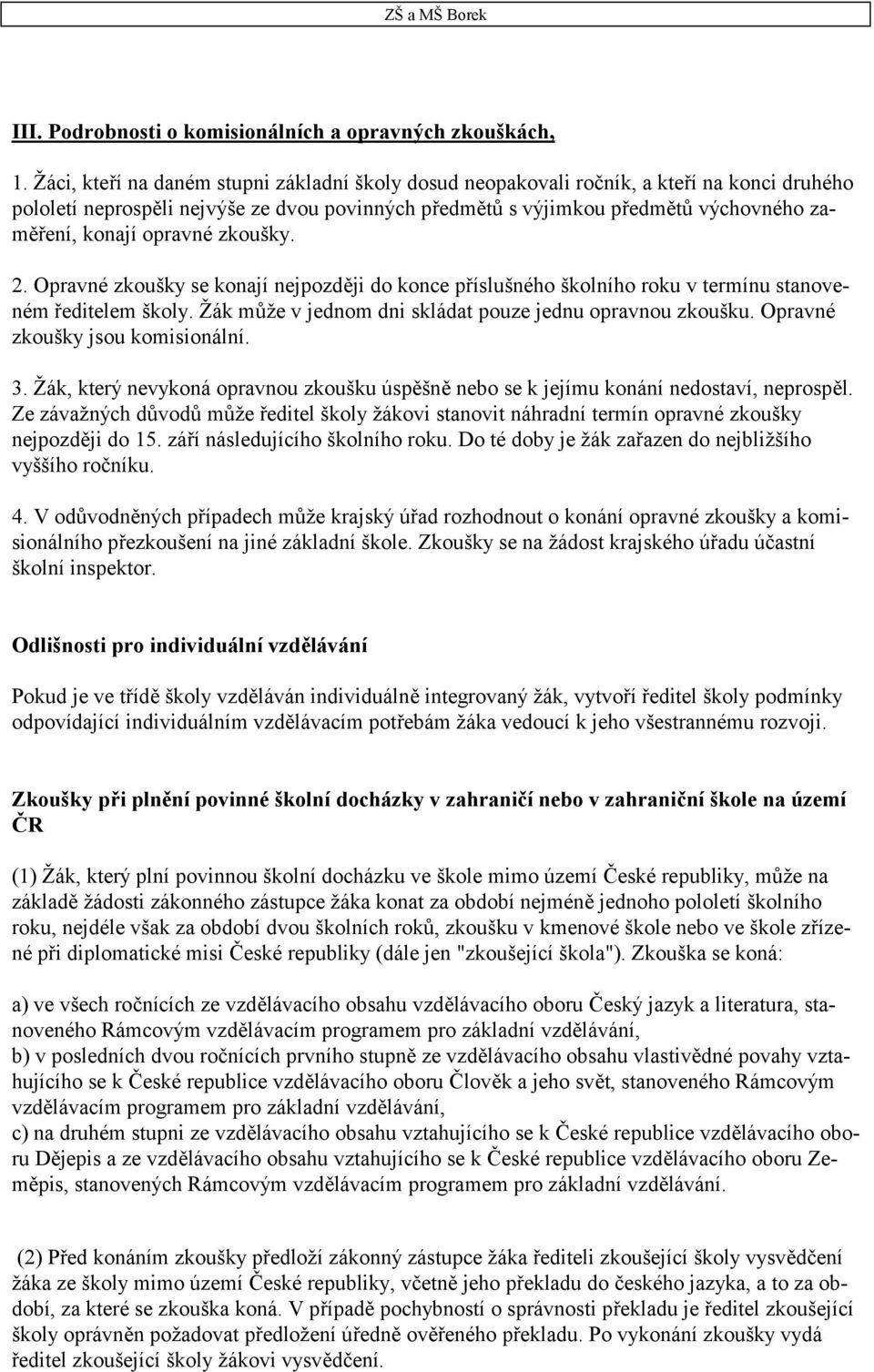 ZŠ a MŠ Borek

III. Podrobnosti o komisionálních a opravných zkouškách,

1. Žáci, kteří na daném stupni základní školy dosud neopakovali ročník, a kteří na konci druhého pololetí neprospěli nejvýše ze dvou povinných předmětů s výjimkou předmětů výchovného zaměření, konají opravné zkoušky.

2. Opravné zkoušky se konají nejpozději do konce příslušného školního roku v termínu stanoveném ředitelem školy. Žák může v jednom dni skládat pouze jednu opravnou zkoušku. Opravné zkoušky jsou komisionální.

3. Žák, který nevykoná opravnou zkoušku úspěšně nebo se k jejímu konání nedostaví, neprospěl. Ze závažných důvodů může ředitel školy žákovi stanovit náhradní termín opravné zkoušky nejpozději do 15. září následujícího školního roku. Do té doby je žák zařazen do nejbližšího vyššího ročníku.

4. V odůvodněných případech může krajský úřad rozhodnout o konání opravné zkoušky a komisionálního přezkoušení na jiné základní škole. Zkoušky se na žádost krajského úřadu účastní školní inspektor.

Odlišnosti pro individuální vzdělávání

Pokud je ve třídě školy vzděláván individuálně integrovaný žák, vytvoří ředitel školy podmínky odpovídající individuálním vzdělávacím potřebám žáka vedoucí k jeho všestrannému rozvoji.

Zkoušky při plnění povinné školní docházky v zahraničí nebo v zahraniční škole na území ČR

(1) Žák, který plní povinnou školní docházku ve škole mimo území České republiky, může na základě žádosti zákonného zástupce žáka konat za období nejméně jednoho pololetí školního roku, nejdéle však za období dvou školních roků, zkoušku v kmenové škole nebo ve škole zřízené při diplomatické misi České republiky (dále jen "zkoušející škola"). Zkouška se koná:

a) ve všech ročnících ze vzdělávacího obsahu vzdělávacího oboru Český jazyk a literatura, stanoveného Rámcovým vzdělávacím programem pro základní vzdělávání,
b) v posledních dvou ročnících prvního stupně ze vzdělávacího obsahu vlastivědné povahy vztahujícího se k České republice vzdělávacího oboru Člověk a jeho svět, stanoveného Rámcovým vzdělávacím programem pro základní vzdělávání,
c) na druhém stupni ze vzdělávacího obsahu vztahujícího se k České republice vzdělávacího oboru Dějepis a ze vzdělávacího obsahu vztahujícího se k České republice vzdělávacího oboru Zeměpis, stanovených Rámcovým vzdělávacím programem pro základní vzdělávání.

(2) Před konáním zkoušky předloží zákonný zástupce žáka řediteli zkoušející školy vysvědčení žáka ze školy mimo území České republiky, včetně jeho překladu do českého jazyka, a to za období, za které se zkouška koná. V případě pochybností o správnosti překladu je ředitel zkoušející školy oprávněn požadovat předložení úředně ověřeného překladu. Po vykonání zkoušky vydá ředitel zkoušející školy žákovi vysvědčení.